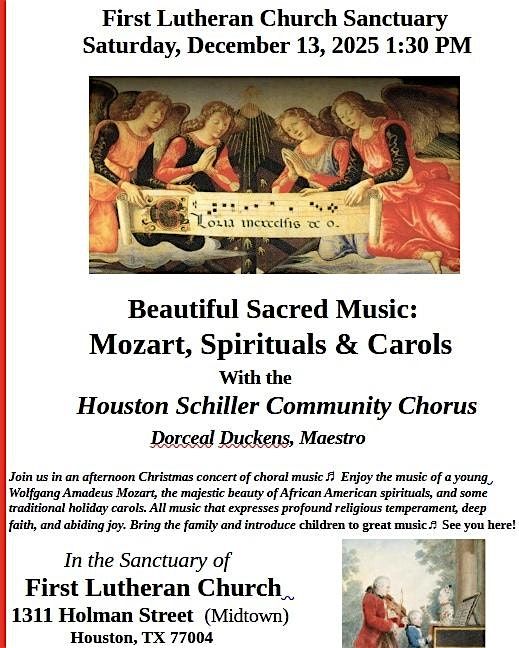 First Lutheran Church Sanctuary
Saturday, December 13, 2025 1:30 PM

Loria inexcelsis de o.

Beautiful Sacred Music:
Mozart, Spirituals & Carols
With the
Houston Schiller Community Chorus
Dorceal Duckens, Maestro

Join us in an afternoon Christmas concert of choral music ♫ Enjoy the music of a young Wolfgang Amadeus Mozart, the majestic beauty of African American spirituals, and some traditional holiday carols. All music that expresses profound religious temperament, deep faith, and abiding joy. Bring the family and introduce children to great music ♫ See you here!

In the Sanctuary of
First Lutheran Church
1311 Holman Street (Midtown)
Houston, TX 77004